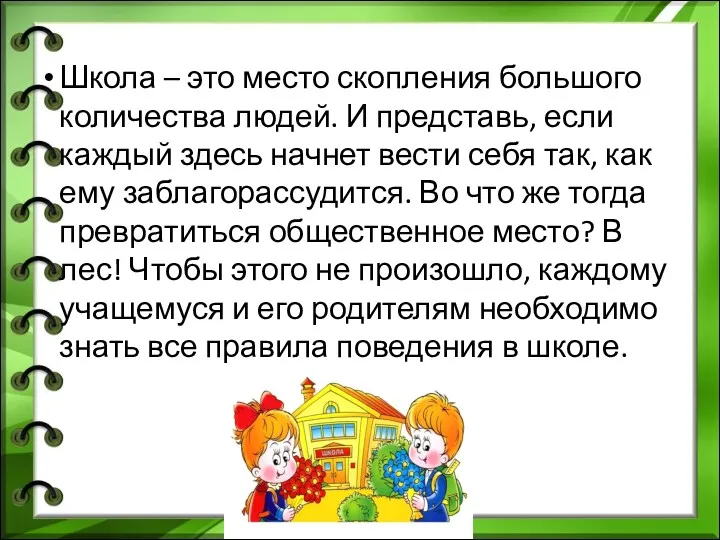 • Школа – это место скопления большого количества людей. И представь, если каждый здесь начнет вести себя так, как ему заблагорассудится. Во что же тогда превратиться общественное место? В лес! Чтобы этого не произошло, каждому учащемуся и его родителям необходимо знать все правила поведения в школе.

ШКОЛА